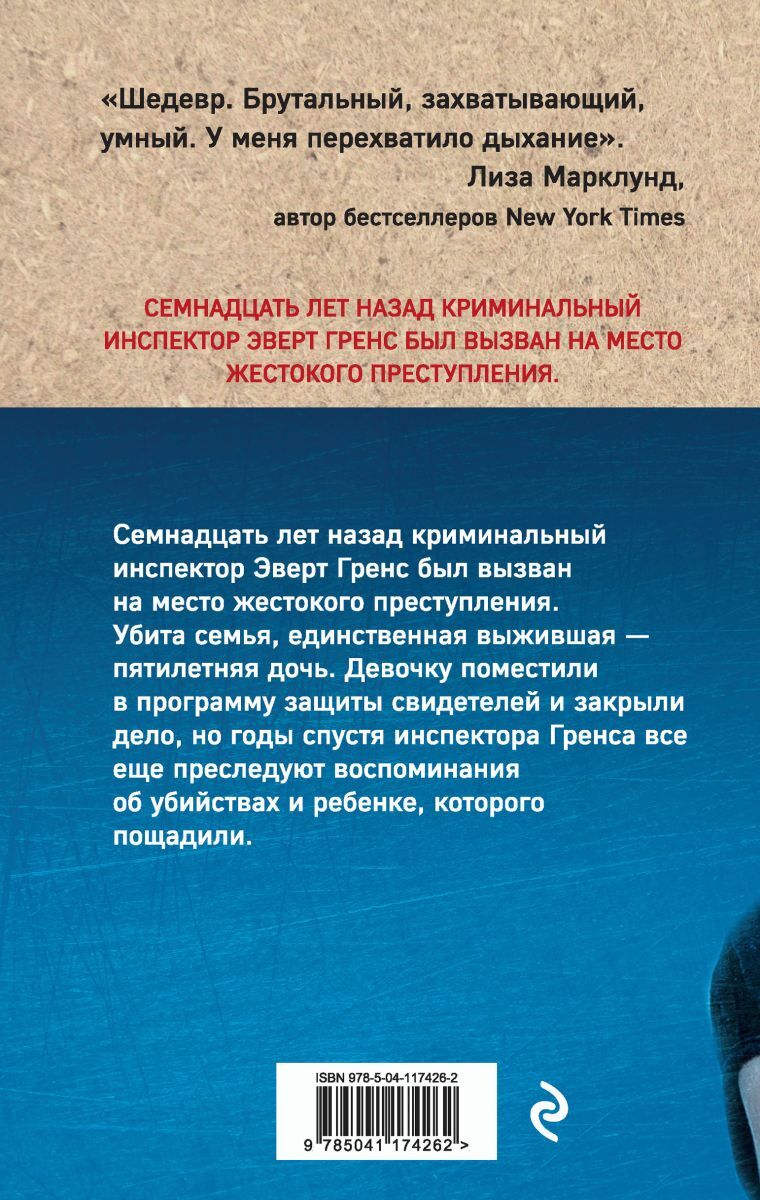 «Шедевр. Брутальный, захватывающий, умный. У меня перехватило дыхание».
Лиза Марклунд,
автор бестселлеров New York Times

СЕМНАДЦАТЬ ЛЕТ НАЗАД КРИМИНАЛЬНЫЙ ИНСПЕКТОР ЭВЕРТ ГРЕНС БЫЛ ВЫЗВАН НА МЕСТО ЖЕСТОКОГО ПРЕСТУПЛЕНИЯ.

Семнадцать лет назад криминальный инспектор Эверт Гренс был вызван на место жестокого преступления. Убита семья, единственная выжившая — пятилетняя дочь. Девочку поместили в программу защиты свидетелей и закрыли дело, но годы спустя инспектора Гренса все еще преследуют воспоминания об убийствах и ребенке, которого пощадили.

ISBN 978-5-04-117426-2

9 785041 174262 >